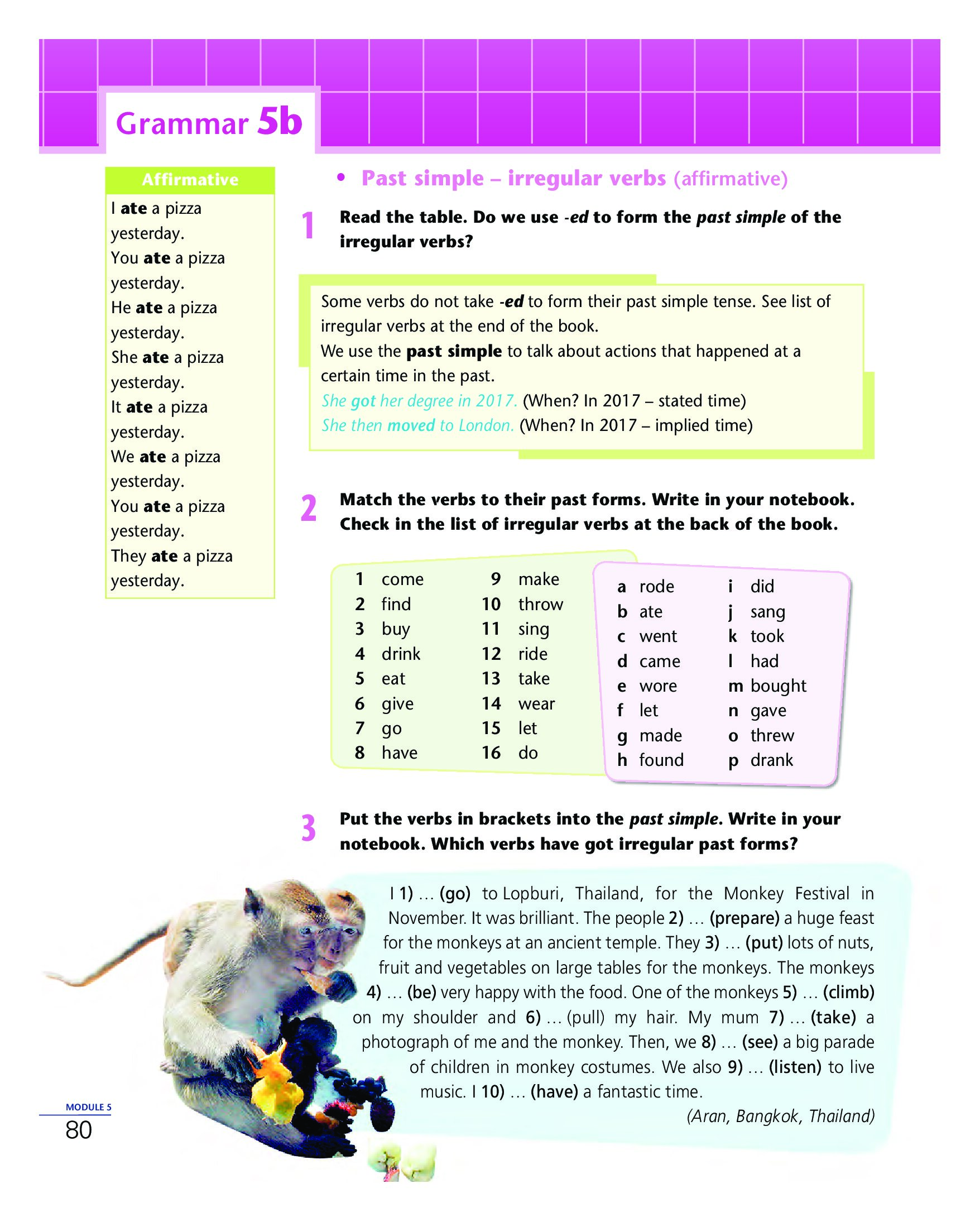 Grammar 5b

Affirmative
I ate a pizza yesterday.
You ate a pizza yesterday.
He ate a pizza yesterday.
She ate a pizza yesterday.
It ate a pizza yesterday.
We ate a pizza yesterday.
You ate a pizza yesterday.
They ate a pizza yesterday.

• Past simple – irregular verbs (affirmative)

1 Read the table. Do we use -ed to form the past simple of the irregular verbs?

Some verbs do not take -ed to form their past simple tense. See list of irregular verbs at the end of the book.
We use the past simple to talk about actions that happened at a certain time in the past.
She got her degree in 2017. (When? In 2017 – stated time)
She then moved to London. (When? In 2017 – implied time)

2 Match the verbs to their past forms. Write in your notebook. Check in the list of irregular verbs at the back of the book.

1 come
2 find
3 buy
4 drink
5 eat
6 give
7 go
8 have
9 make
10 throw
11 sing
12 ride
13 take
14 wear
15 let
16 do

a rode
b ate
c went
d came
e wore
f let
g made
h found
i did
j sang
k took
l had
m bought
n gave
o threw
p drank

3 Put the verbs in brackets into the past simple. Write in your notebook. Which verbs have got irregular past forms?

I 1) … (go) to Lopburi, Thailand, for the Monkey Festival in November. It was brilliant. The people 2) … (prepare) a huge feast for the monkeys at an ancient temple. They 3) … (put) lots of nuts, fruit and vegetables on large tables for the monkeys. The monkeys 4) … (be) very happy with the food. One of the monkeys 5) … (climb) on my shoulder and 6) … (pull) my hair. My mum 7) … (take) a photograph of me and the monkey. Then, we 8) … (see) a big parade of children in monkey costumes. We also 9) … (listen) to live music. I 10) … (have) a fantastic time.
(Aran, Bangkok, Thailand)

MODULE 5
80